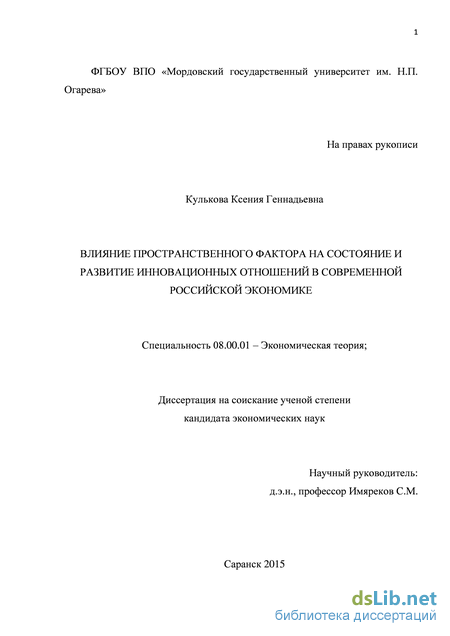 1

ФГБОУ ВПО «Мордовский государственный университет им. Н.П. Огарева»

На правах рукописи

Кулькова Ксения Геннадьевна

ВЛИЯНИЕ ПРОСТРАНСТВЕННОГО ФАКТОРА НА СОСТОЯНИЕ И РАЗВИТИЕ ИННОВАЦИОННЫХ ОТНОШЕНИЙ В СОВРЕМЕННОЙ РОССИЙСКОЙ ЭКОНОМИКЕ

Специальность 08.00.01 – Экономическая теория;

Диссертация на соискание ученой степени
кандидата экономических наук

Научный руководитель:
д.э.н., профессор Имяреков С.М.

Саранск 2015

dsLib.net
библиотека диссертаций